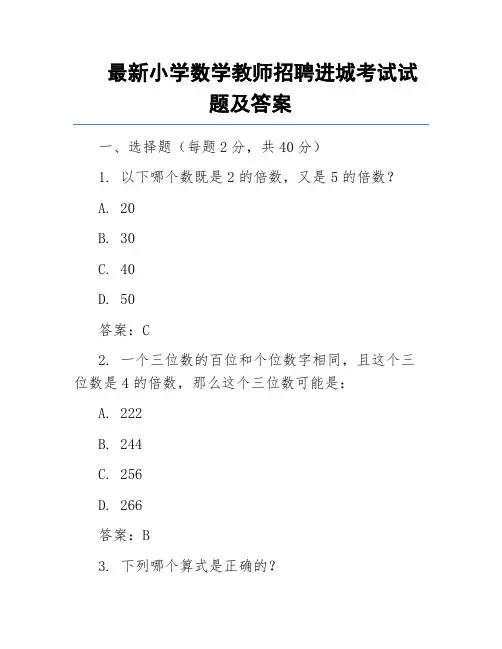 最新小学数学教师招聘进城考试试题及答案

一、选择题（每题 2 分，共 40 分）

1. 以下哪个数既是 2 的倍数，又是 5 的倍数？

A. 20

B. 30

C. 40

D. 50

答案：C

2. 一个三位数的百位和个位数字相同，且这个三位数是 4 的倍数，那么这个三位数可能是：

A. 222

B. 244

C. 256

D. 266

答案：B

3. 下列哪个算式是正确的？